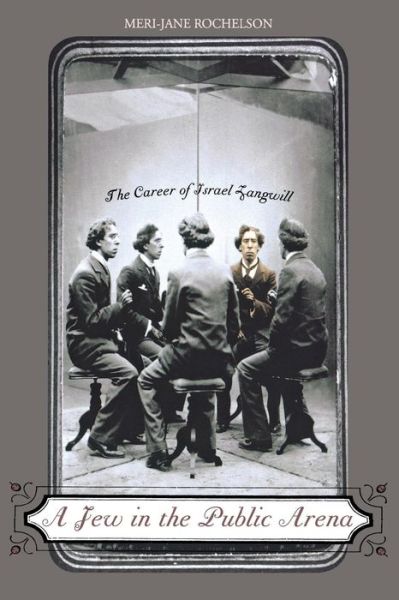 MERI-JANE ROCHELSON

The Career of Israel Zangwill

A Jew in the Public Arena